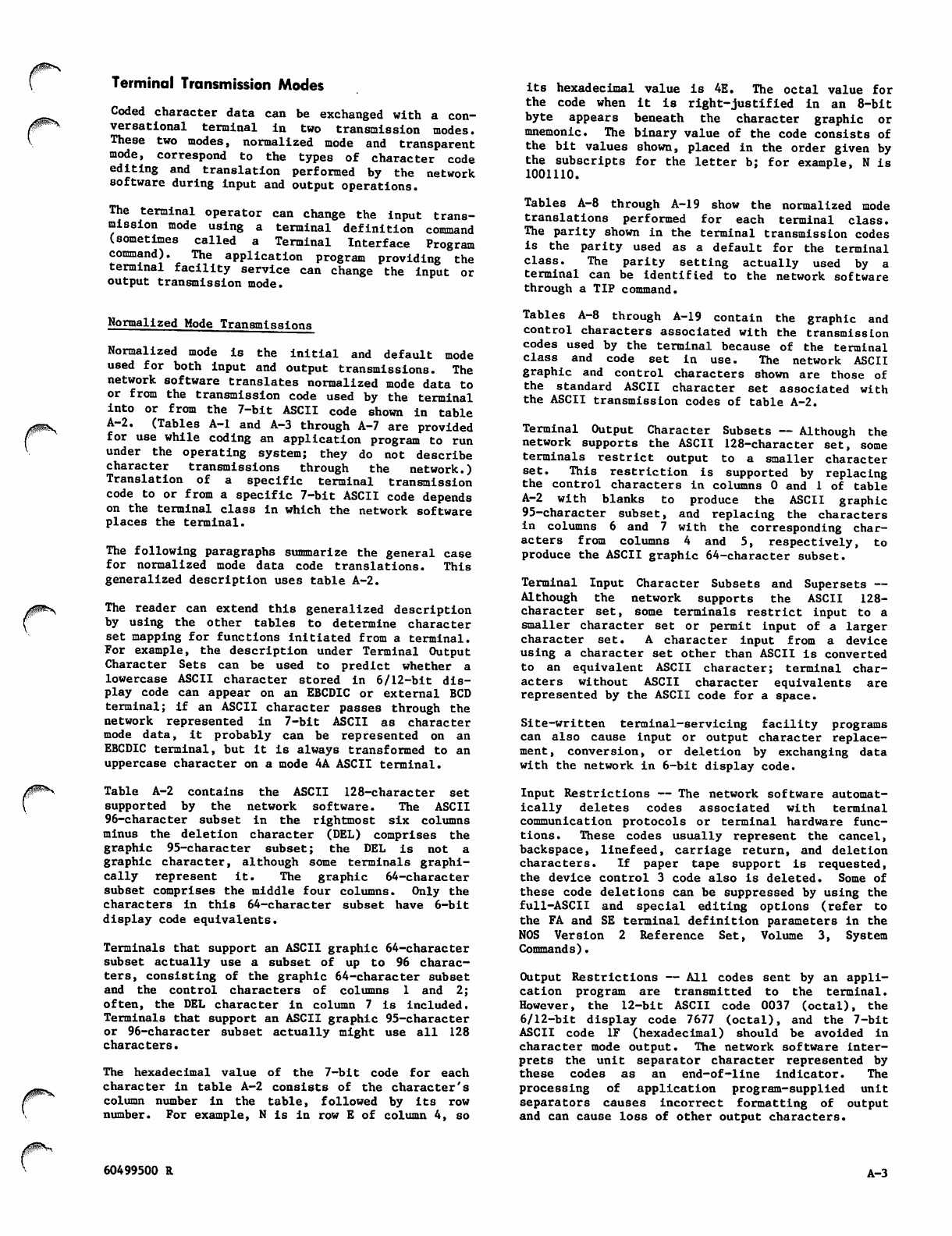 Terminal Transmission Modes

Coded character data can be exchanged with a conversational terminal in two transmission modes. These two modes, normalized mode and transparent mode, correspond to the types of character code editing and translation performed by the network software during input and output operations.

The terminal operator can change the input transmission mode using a terminal definition command (sometimes called a Terminal Interface Program command). The application program providing the terminal facility service can change the input or output transmission mode.

Normalized Mode Transmissions

Normalized mode is the initial and default mode used for both input and output transmissions. The network software translates normalized mode data to or from the transmission code used by the terminal into or from the 7-bit ASCII code shown in table A-2. (Tables A-1 and A-3 through A-7 are provided for use while coding an application program to run under the operating system; they do not describe character transmissions through the network.) Translation of a specific terminal transmission code to or from a specific 7-bit ASCII code depends on the terminal class in which the network software places the terminal.

The following paragraphs summarize the general case for normalized mode data code translations. This generalized description uses table A-2.

The reader can extend this generalized description by using the other tables to determine character set mapping for functions initiated from a terminal. For example, the description under Terminal Output Character Sets can be used to predict whether a lowercase ASCII character stored in 6/12-bit display code can appear on an EBCDIC or external BCD terminal; if an ASCII character passes through the network represented in 7-bit ASCII as character mode data, it probably can be represented on an EBCDIC terminal, but it is always transformed to an uppercase character on a mode 4A ASCII terminal.

Table A-2 contains the ASCII 128-character set supported by the network software. The ASCII 96-character subset in the rightmost six columns minus the deletion character (DEL) comprises the graphic 95-character subset; the DEL is not a graphic character, although some terminals graphically represent it. The graphic 64-character subset comprises the middle four columns. Only the characters in this 64-character subset have 6-bit display code equivalents.

Terminals that support an ASCII graphic 64-character subset actually use a subset of up to 96 characters, consisting of the graphic 64-character subset and the control characters of columns 1 and 2; often, the DEL character in column 7 is included. Terminals that support an ASCII graphic 95-character or 96-character subset actually might use all 128 characters.

The hexadecimal value of the 7-bit code for each character in table A-2 consists of the character's column number in the table, followed by its row number. For example, N is in row E of column 4, so its hexadecimal value is 4E. The octal value for the code when it is right-justified in an 8-bit byte appears beneath the character graphic or mnemonic. The binary value of the code consists of the bit values shown, placed in the order given by the subscripts for the letter b; for example, N is 1001110.

Tables A-8 through A-19 show the normalized mode translations performed for each terminal class. The parity shown in the terminal transmission codes is the parity used as a default for the terminal class. The parity setting actually used by a terminal can be identified to the network software through a TIP command.

Tables A-8 through A-19 contain the graphic and control characters associated with the transmission codes used by the terminal because of the terminal class and code set in use. The network ASCII graphic and control characters shown are those of the standard ASCII character set associated with the ASCII transmission codes of table A-2.

Terminal Output Character Subsets -- Although the network supports the ASCII 128-character set, some terminals restrict output to a smaller character set. This restriction is supported by replacing the control characters in columns 0 and 1 of table A-2 with blanks to produce the ASCII graphic 95-character subset, and replacing the characters in columns 6 and 7 with the corresponding characters from columns 4 and 5, respectively, to produce the ASCII graphic 64-character subset.

Terminal Input Character Subsets and Supersets -- Although the network supports the ASCII 128-character set, some terminals restrict input to a smaller character set or permit input of a larger character set. A character input from a device using a character set other than ASCII is converted to an equivalent ASCII character; terminal characters without ASCII character equivalents are represented by the ASCII code for a space.

Site-written terminal-servicing facility programs can also cause input or output character replacement, conversion, or deletion by exchanging data with the network in 6-bit display code.

Input Restrictions -- The network software automatically deletes codes associated with terminal communication protocols or terminal hardware functions. These codes usually represent the cancel, backspace, linefeed, carriage return, and deletion characters. If paper tape support is requested, the device control 3 code also is deleted. Some of these code deletions can be suppressed by using the full-ASCII and special editing options (refer to the FA and SE terminal definition parameters in the NOS Version 2 Reference Set, Volume 3, System Commands).

Output Restrictions -- All codes sent by an application program are transmitted to the terminal. However, the 12-bit ASCII code 0037 (octal), the 6/12-bit display code 7677 (octal), and the 7-bit ASCII code 1F (hexadecimal) should be avoided in character mode output. The network software interprets the unit separator character represented by these codes as an end-of-line indicator. The processing of application program-supplied unit separators causes incorrect formatting of output and can cause loss of other output characters.

60499500 R

A-3